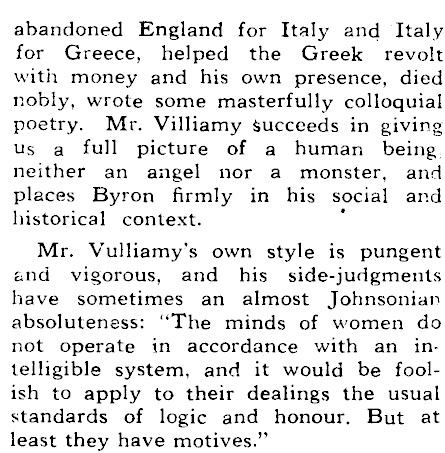 abandoned England for Italy and Italy for Greece, helped the Greek revolt with money and his own presence, died nobly, wrote some masterfully colloquial poetry. Mr. Villiamy succeeds in giving us a full picture of a human being, neither an angel nor a monster, and places Byron firmly in his social and historical context.

Mr. Vulliamy's own style is pungent and vigorous, and his side-judgments have sometimes an almost Johnsonian absoluteness: "The minds of women do not operate in accordance with an intelligible system, and it would be foolish to apply to their dealings the usual standards of logic and honour. But at least they have motives."